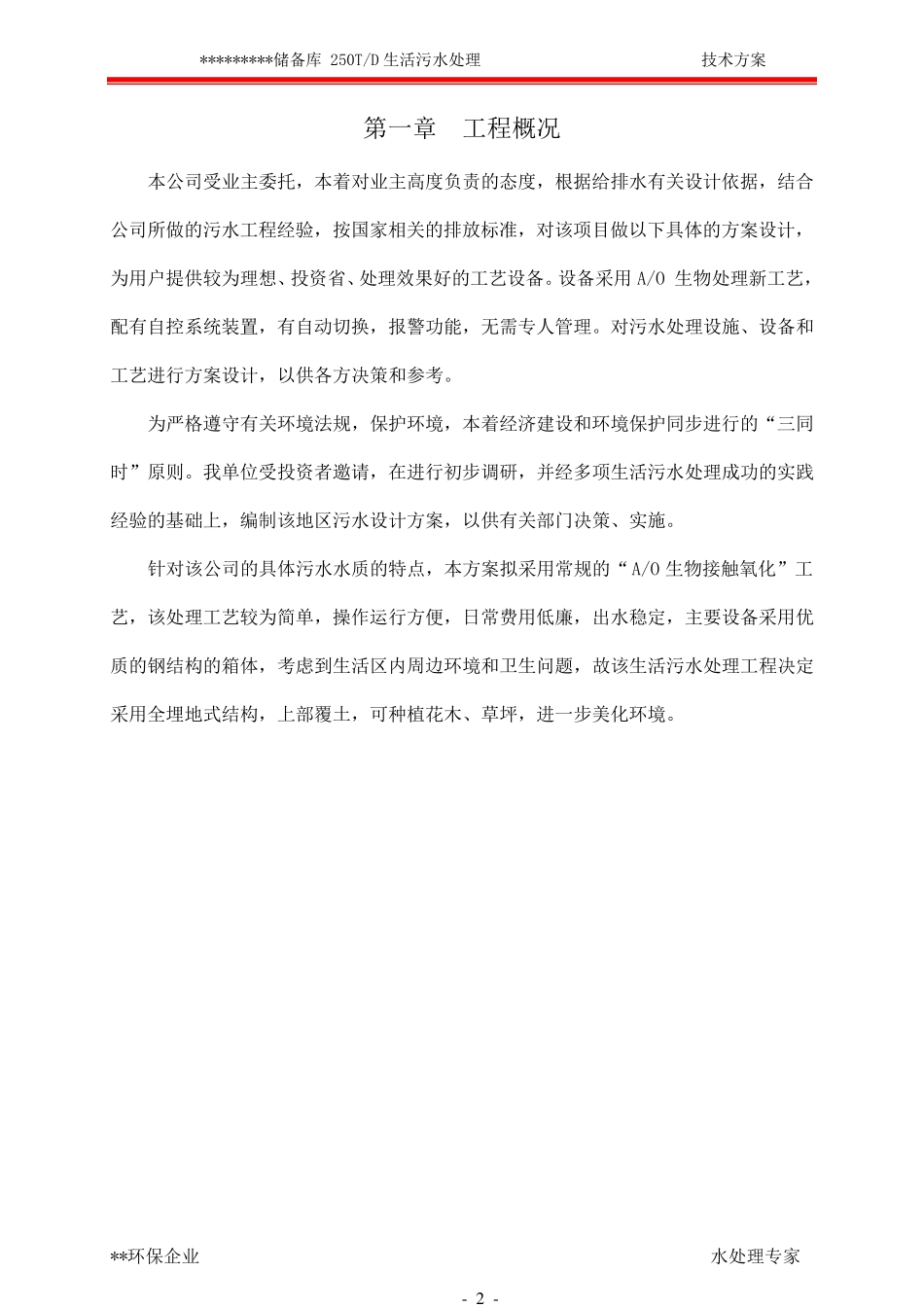 *********储备库 250T/D 生活污水处理 技术方案

第一章 工程概况

本公司受业主委托，本着对业主高度负责的态度，根据给排水有关设计依据，结合公司所做的污水工程经验，按国家相关的排放标准，对该项目做以下具体的方案设计，为用户提供较为理想、投资省、处理效果好的工艺设备。设备采用 A/O 生物处理新工艺，配有自控系统装置，有自动切换，报警功能，无需专人管理。对污水处理设施、设备和工艺进行方案设计，以供各方决策和参考。

为严格遵守有关环境法规，保护环境，本着经济建设和环境保护同步进行的“三同时”原则。我单位受投资者邀请，在进行初步调研，并经多项生活污水处理成功的实践经验的基础上，编制该地区污水设计方案，以供有关部门决策、实施。

针对该公司的具体污水水质的特点，本方案拟采用常规的“A/O 生物接触氧化”工艺，该处理工艺较为简单，操作运行方便，日常费用低廉，出水稳定，主要设备采用优质的钢结构的箱体，考虑到生活区内周边环境和卫生问题，故该生活污水处理工程决定采用全埋地式结构，上部覆土，可种植花木、草坪，进一步美化环境。

**环保企业 水处理专家

- 2 -